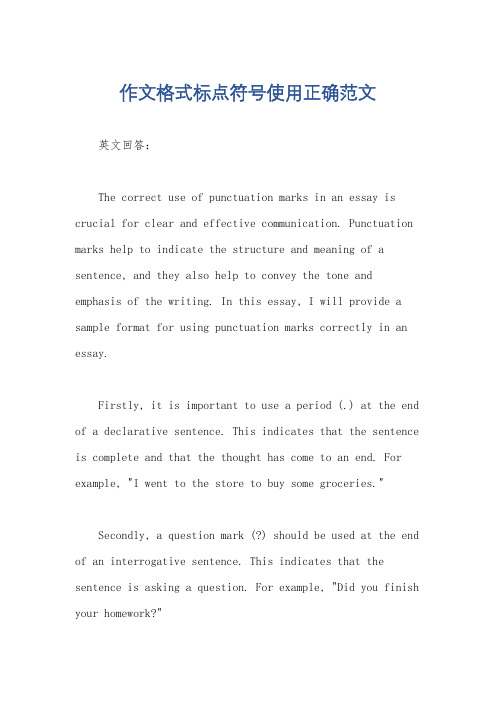 作文格式标点符号使用正确范文

英文回答：

The correct use of punctuation marks in an essay is crucial for clear and effective communication. Punctuation marks help to indicate the structure and meaning of a sentence, and they also help to convey the tone and emphasis of the writing. In this essay, I will provide a sample format for using punctuation marks correctly in an essay.

Firstly, it is important to use a period (.) at the end of a declarative sentence. This indicates that the sentence is complete and that the thought has come to an end. For example, "I went to the store to buy some groceries."

Secondly, a question mark (?) should be used at the end of an interrogative sentence. This indicates that the sentence is asking a question. For example, "Did you finish your homework?"